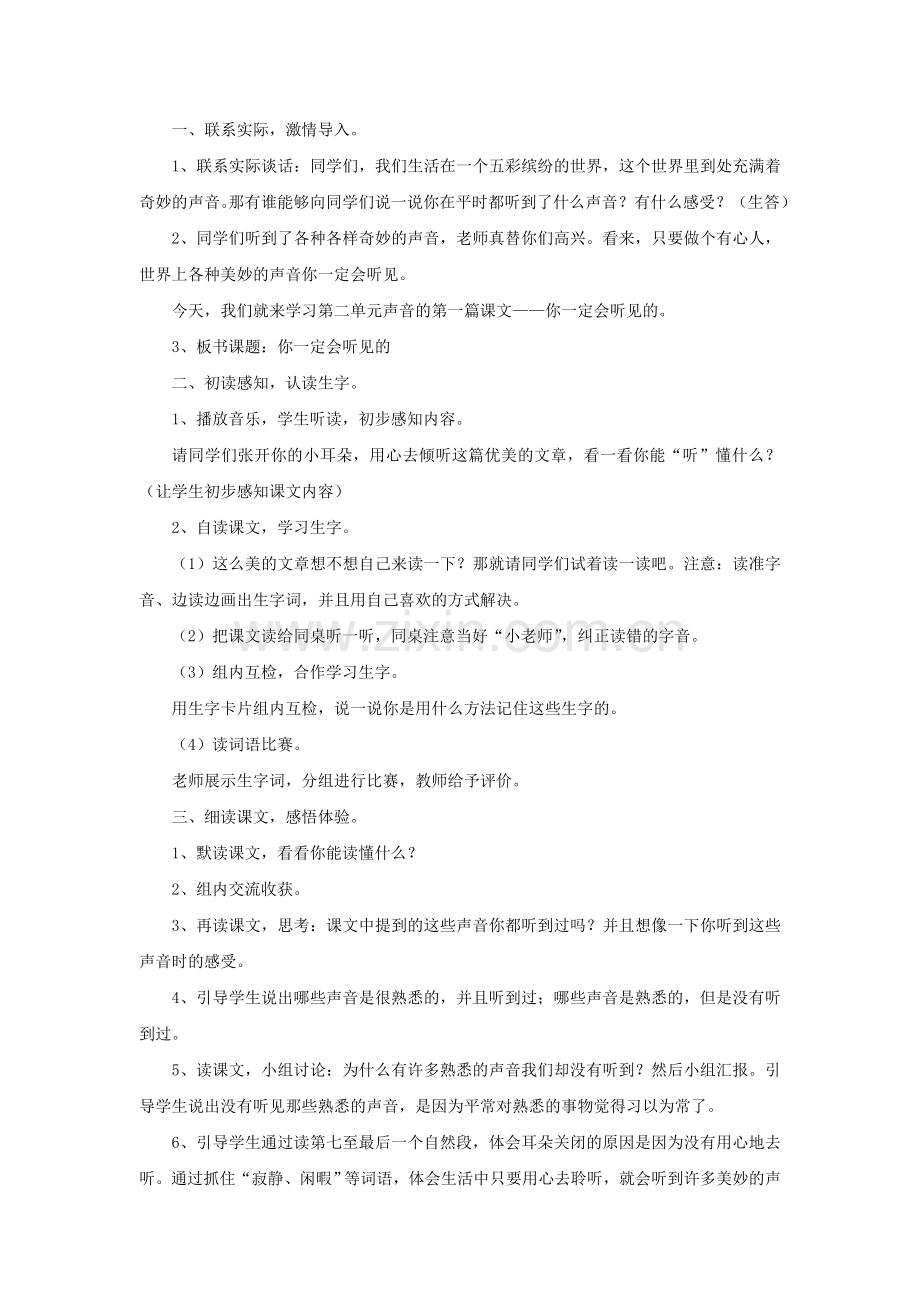 一、联系实际，激情导入。

1、联系实际谈话：同学们，我们生活在一个五彩缤纷的世界，这个世界里到处充满着奇妙的声音。那有谁能够向同学们说一说你在平时都听到了什么声音？有什么感受？（生答）

2、同学们听到了各种各样奇妙的声音，老师真替你们高兴。看来，只要做个有心人，世界上各种美妙的声音你一定会听见。

今天，我们就来学习第二单元声音的第一篇课文——你一定会听见的。

3、板书课题：你一定会听见的

二、初读感知，认读生字。

1、播放音乐，学生听读，初步感知内容。

请同学们张开你的小耳朵，用心去倾听这篇优美的文章，看一看你能“听”懂什么？（让学生初步感知课文内容）

2、自读课文，学习生字。

（1）这么美的文章想不想自己来读一下？那就请同学们试着读一读吧。注意：读准字音、边读边画出生字词，并且用自己喜欢的方式解决。

（2）把课文读给同桌听一听，同桌注意当好“小老师”，纠正读错的字音。

（3）组内互检，合作学习生字。

用生字卡片组内互检，说一说你是用什么方法记住这些生字的。

（4）读词语比赛。

老师展示生字词，分组进行比赛，教师给予评价。

三、细读课文，感悟体验。

1、默读课文，看看你能读懂什么？

2、组内交流收获。

3、再读课文，思考：课文中提到的这些声音你都听到过吗？并且想像一下你听到这些声音时的感受。

4、引导学生说出哪些声音是很熟悉的，并且听到过；哪些声音是熟悉的，但是没有听到过。

5、读课文，小组讨论：为什么有许多熟悉的声音我们却没有听到？然后小组汇报。引导学生说出没有听见那些熟悉的声音，是因为平常对熟悉的事物觉得习以为常了。

6、引导学生通过读第七至最后一个自然段，体会耳朵关闭的原因是因为没有用心地去听。通过抓住“寂静、闲暇”等词语，体会生活中只要用心去聆听，就会听到许多美妙的声

www.zixin.com.cn